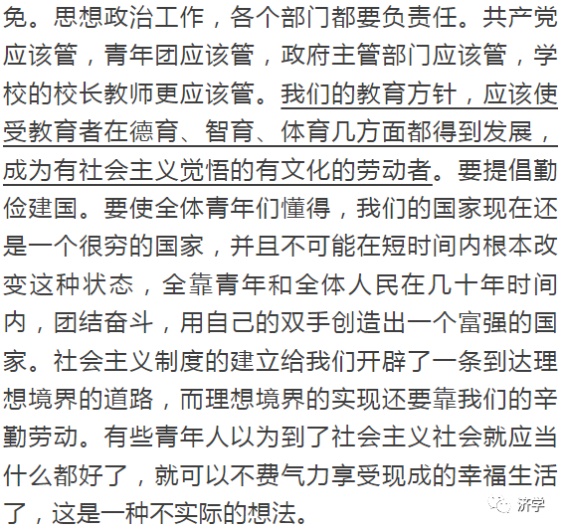 免。思想政治工作，各个部门都要负责任。共产党应该管，青年团应该管，政府主管部门应该管，学校的校长教师更应该管。我们的教育方针，应该使受教育者在德育、智育、体育几方面都得到发展，成为有社会主义觉悟的有文化的劳动者。要提倡勤俭建国。要使全体青年们懂得，我们的国家现在还是一个很穷的国家，并且不可能在短时间内根本改变这种状态，全靠青年和全体人民在几十年时间内，团结奋斗，用自己的双手创造出一个富强的国家。社会主义制度的建立给我们开辟了一条到达理想境界的道路，而理想境界的实现还要靠我们的辛勤劳动。有些青年人以为到了社会主义社会就应当什么都好了，就可以不费气力享受现成的幸福生活了，这是一种不实际的想法。

济学